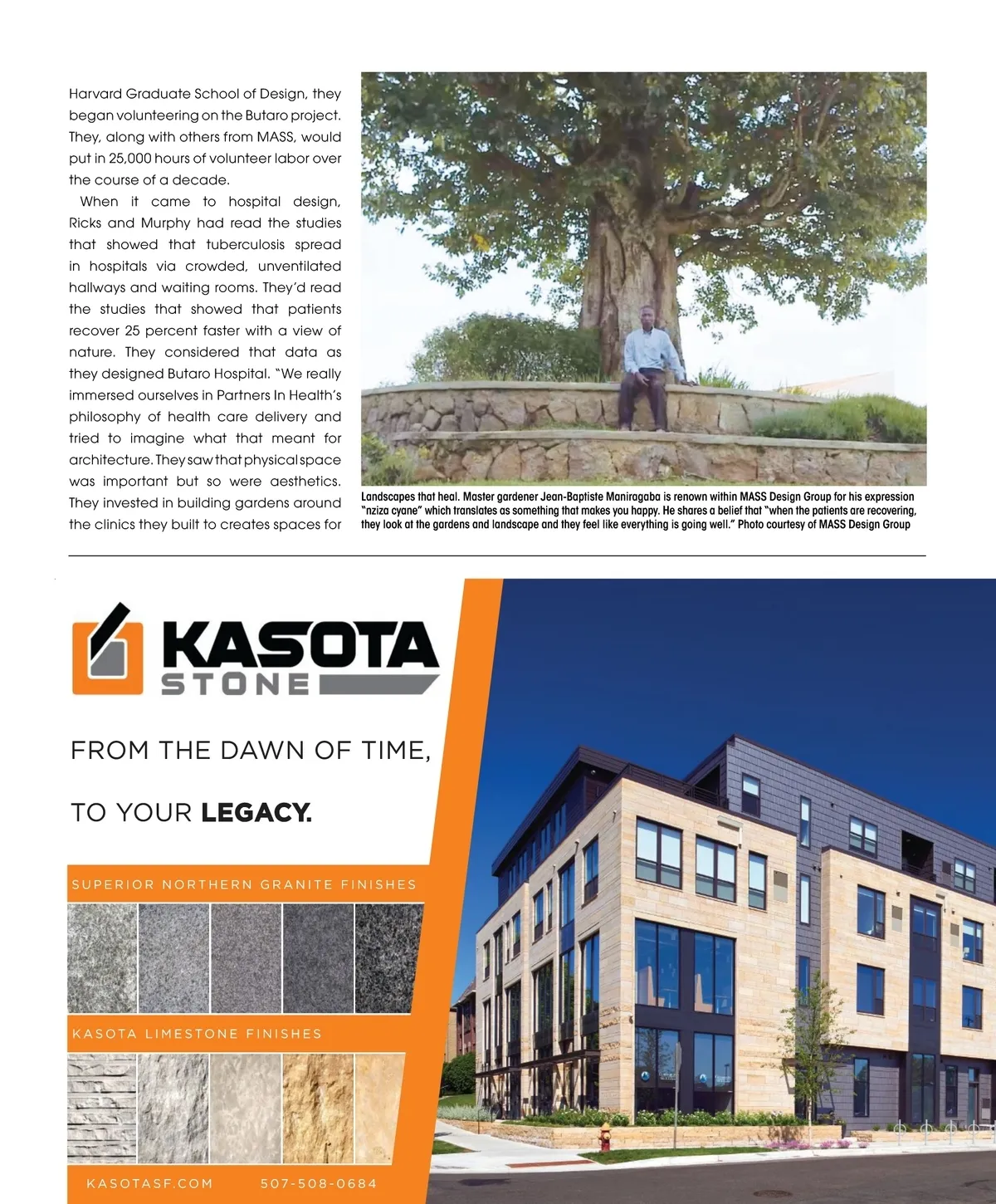 Harvard Graduate School of Design, they began volunteering on the Butaro project. They, along with others from MASS, would put in 25,000 hours of volunteer labor over the course of a decade.

When it came to hospital design, Ricks and Murphy had read the studies that showed that tuberculosis spread in hospitals via crowded, unventilated hallways and waiting rooms. They'd read the studies that showed that patients recover 25 percent faster with a view of nature. They considered that data as they designed Butaro Hospital. "We really immersed ourselves in Partners In Health's philosophy of health care delivery and tried to imagine what that meant for architecture. They saw that physical space was important but so were aesthetics. They invested in building gardens around the clinics they built to creates spaces for

Landscapes that heal. Master gardener Jean-Baptiste Maniragaba is renown within MASS Design Group for his expression "nziza cyane" which translates as something that makes you happy. He shares a belief that "when the patients are recovering, they look at the gardens and landscape and they feel like everything is going well." Photo courtesy of MASS Design Group

KASOTA STONE

FROM THE DAWN OF TIME,

TO YOUR LEGACY.

SUPERIOR NORTHERN GRANITE FINISHES

KASOTA LIMESTONE FINISHES

KASOTASF.COM 507-508-0684